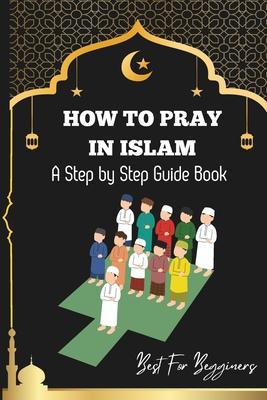 HOW TO PRAY IN ISLAM
A Step by Step Guide Book

Best For Begginers